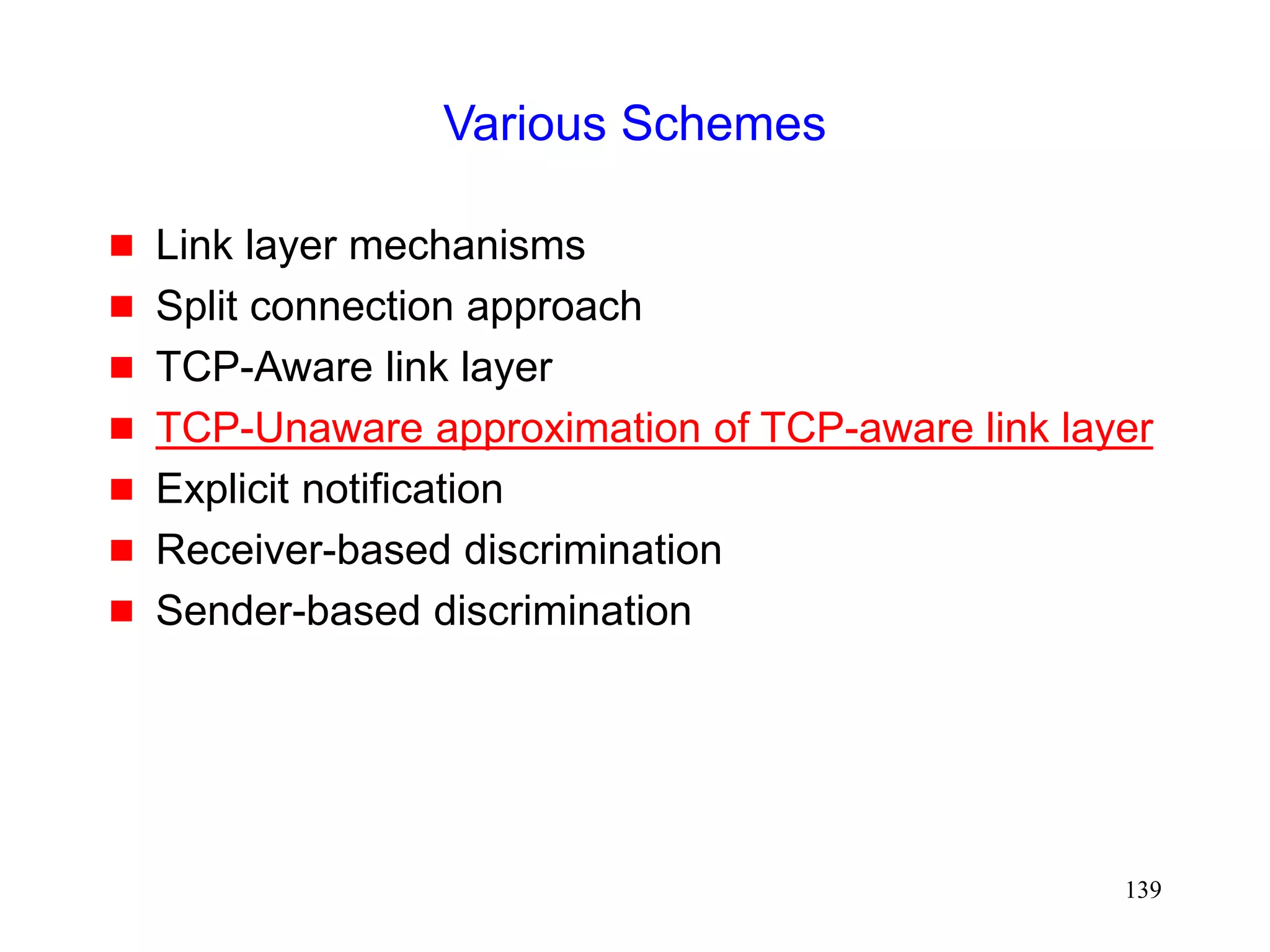 Various Schemes

• Link layer mechanisms
• Split connection approach
• TCP-Aware link layer
• TCP-Unaware approximation of TCP-aware link layer
• Explicit notification
• Receiver-based discrimination
• Sender-based discrimination

139